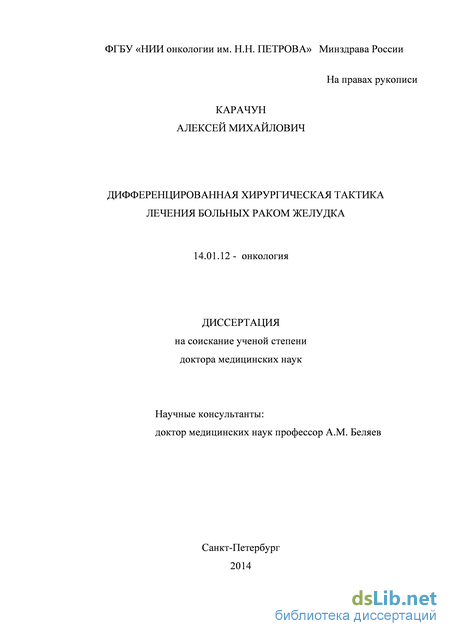 ФГБУ «НИИ онкологии им. Н.Н. ПЕТРОВА» Минздрава России

На правах рукописи

КАРАЧУН
АЛЕКСЕЙ МИХАЙЛОВИЧ

ДИФФЕРЕНЦИРОВАННАЯ ХИРУРГИЧЕСКАЯ ТАКТИКА
ЛЕЧЕНИЯ БОЛЬНЫХ РАКОМ ЖЕЛУДКА

14.01.12 - онкология

ДИССЕРТАЦИЯ
на соискание ученой степени
доктора медицинских наук

Научные консультанты:
доктор медицинских наук профессор А.М. Беляев

Санкт-Петербург
2014

dsLib.net
библиотека диссертаций